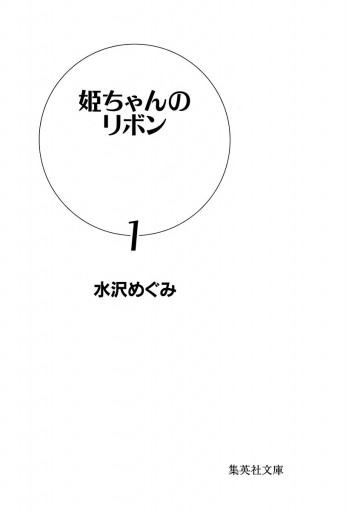 姫ちゃんの
リボン

1

水沢めぐみ

集英社文庫